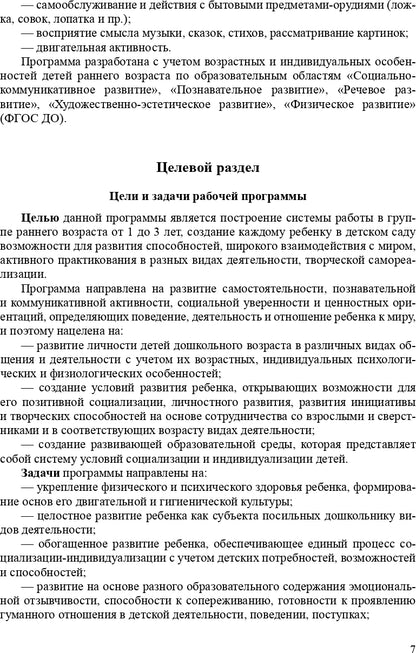 — самообслуживание и действия с бытовыми предметами-орудиями (ложка, совок, лопатка и пр.);

— восприятие смысла музыки, сказок, стихов, рассматривание картинок;

— двигательная активность.

Программа разработана с учетом возрастных и индивидуальных особенностей детей раннего возраста по образовательным областям «Социально-коммуникативное развитие», «Познавательное развитие», «Речевое развитие», «Художественно-эстетическое развитие», «Физическое развитие» (ФГОС ДО).

Целевой раздел

Цели и задачи рабочей программы

Целью данной программы является построение системы работы в группе раннего возраста от 1 до 3 лет, создание каждому ребенку в детском саду возможности для развития способностей, широкого взаимодействия с миром, активного практикования в разных видах деятельности, творческой самореализации.

Программа направлена на развитие самостоятельности, познавательной и коммуникативной активности, социальной уверенности и ценностных ориентаций, определяющих поведение, деятельность и отношение ребенка к миру, и поэтому нацелена на:

— развитие личности детей дошкольного возраста в различных видах общения и деятельности с учетом их возрастных, индивидуальных психологических и физиологических особенностей;

— создание условий развития ребенка, открывающих возможности для его позитивной социализации, личностного развития, развития инициативы и творческих способностей на основе сотрудничества со взрослыми и сверстниками и в соответствующих возрасту видах деятельности;

— создание развивающей образовательной среды, которая представляет собой систему условий социализации и индивидуализации детей.

Задачи программы направлены на:

— укрепление физического и психического здоровья ребенка, формирование основ его двигательной и гигиенической культуры;

— целостное развитие ребенка как субъекта посильных дошкольнику видов деятельности;

— обогащенное развитие ребенка, обеспечивающее единый процесс социализации-индивидуализации с учетом детских потребностей, возможностей и способностей;

— развитие на основе разного образовательного содержания эмоциональной отзывчивости, способности к сопереживанию, готовности к проявлению гуманного отношения в детской деятельности, поведении, поступках;

7